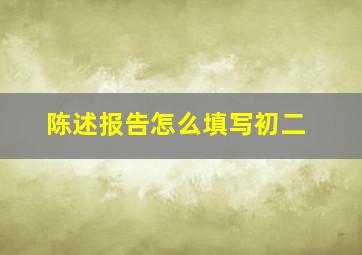 陈述报告怎么填写初二